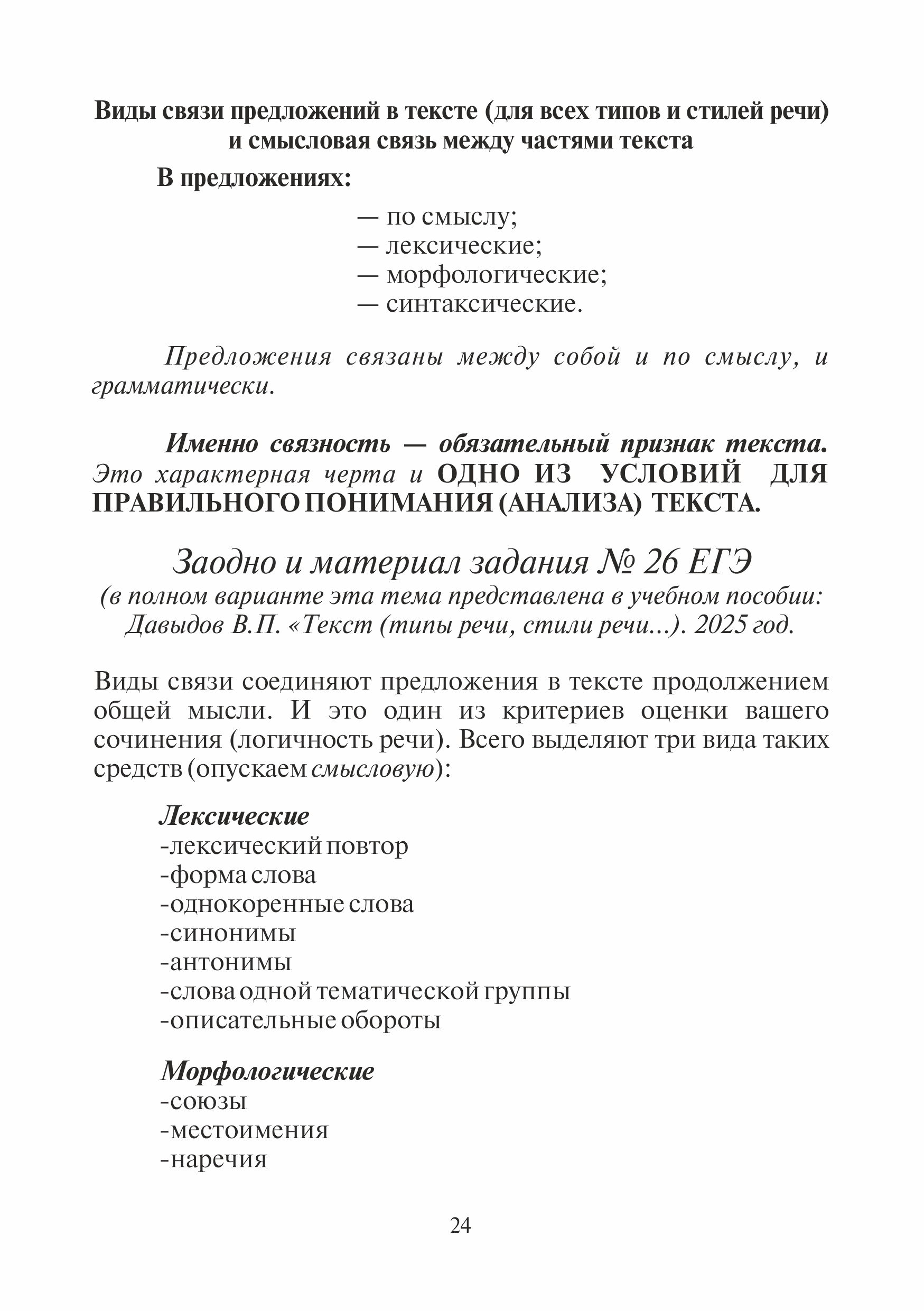 Виды связи предложений в тексте (для всех типов и стилей речи) и смысловая связь между частями текста

В предложениях:

— по смыслу;
— лексические;
— морфологические;
— синтаксические.

Предложения связаны между собой и по смыслу, и грамматически.

Именно связность — обязательный признак текста. Это характерная черта и ОДНО ИЗ УСЛОВИЙ ДЛЯ ПРАВИЛЬНОГО ПОНИМАНИЯ (АНАЛИЗА) ТЕКСТА.

Заодно и материал задания № 26 ЕГЭ
(в полном варианте эта тема представлена в учебном пособии: Давыдов В.П. «Текст (типы речи, стили речи...). 2025 год.

Виды связи соединяют предложения в тексте продолжением общей мысли. И это один из критериев оценки вашего сочинения (логичность речи). Всего выделяют три вида таких средств (опускаем смысловую):

Лексические
-лексический повтор
-форма слова
-однокоренные слова
-синонимы
-антонимы
-слова одной тематической группы
-описательные обороты

Морфологические
-союзы
-местоимения
-наречия

24